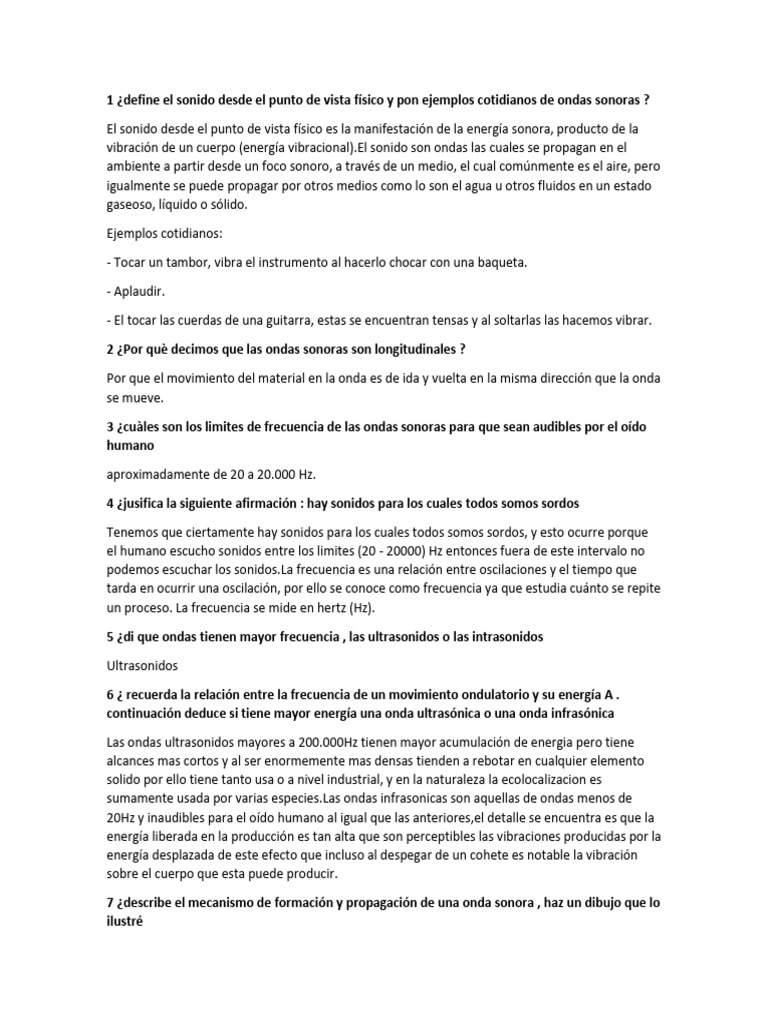 1 ¿define el sonido desde el punto de vista físico y pon ejemplos cotidianos de ondas sonoras ?

El sonido desde el punto de vista físico es la manifestación de la energía sonora, producto de la vibración de un cuerpo (energía vibracional).El sonido son ondas las cuales se propagan en el ambiente a partir desde un foco sonoro, a través de un medio, el cual comúnmente es el aire, pero igualmente se puede propagar por otros medios como lo son el agua u otros fluidos en un estado gaseoso, líquido o sólido.

Ejemplos cotidianos:

- Tocar un tambor, vibra el instrumento al hacerlo chocar con una baqueta.

- Aplaudir.

- El tocar las cuerdas de una guitarra, estas se encuentran tensas y al soltarlas las hacemos vibrar.

2 ¿Por què decimos que las ondas sonoras son longitudinales ?

Por que el movimiento del material en la onda es de ida y vuelta en la misma dirección que la onda se mueve.

3 ¿cuàles son los limites de frecuencia de las ondas sonoras para que sean audibles por el oído humano

aproximadamente de 20 a 20.000 Hz.

4 ¿jusifica la siguiente afirmación : hay sonidos para los cuales todos somos sordos

Tenemos que ciertamente hay sonidos para los cuales todos somos sordos, y esto ocurre porque el humano escucho sonidos entre los limites (20 - 20000) Hz entonces fuera de este intervalo no podemos escuchar los sonidos.La frecuencia es una relación entre oscilaciones y el tiempo que tarda en ocurrir una oscilación, por ello se conoce como frecuencia ya que estudia cuánto se repite un proceso. La frecuencia se mide en hertz (Hz).

5 ¿di que ondas tienen mayor frecuencia , las ultrasonidos o las intrasonidos

Ultrasonidos

6 ¿ recuerda la relación entre la frecuencia de un movimiento ondulatorio y su energía A . continuación deduce si tiene mayor energía una onda ultrasónica o una onda infrasónica

Las ondas ultrasonidos mayores a 200.000Hz tienen mayor acumulación de energia pero tiene alcances mas cortos y al ser enormemente mas densas tienden a rebotar en cualquier elemento solido por ello tiene tanto usa o a nivel industrial, y en la naturaleza la ecolocalizacion es sumamente usada por varias especies.Las ondas infrasonicas son aquellas de ondas menos de 20Hz y inaudibles para el oído humano al igual que las anteriores,el detalle se encuentra es que la energía liberada en la producción es tan alta que son perceptibles las vibraciones producidas por la energía desplazada de este efecto que incluso al despegar de un cohete es notable la vibración sobre el cuerpo que esta puede producir.

7 ¿describe el mecanismo de formación y propagación de una onda sonora , haz un dibujo que lo ilustré